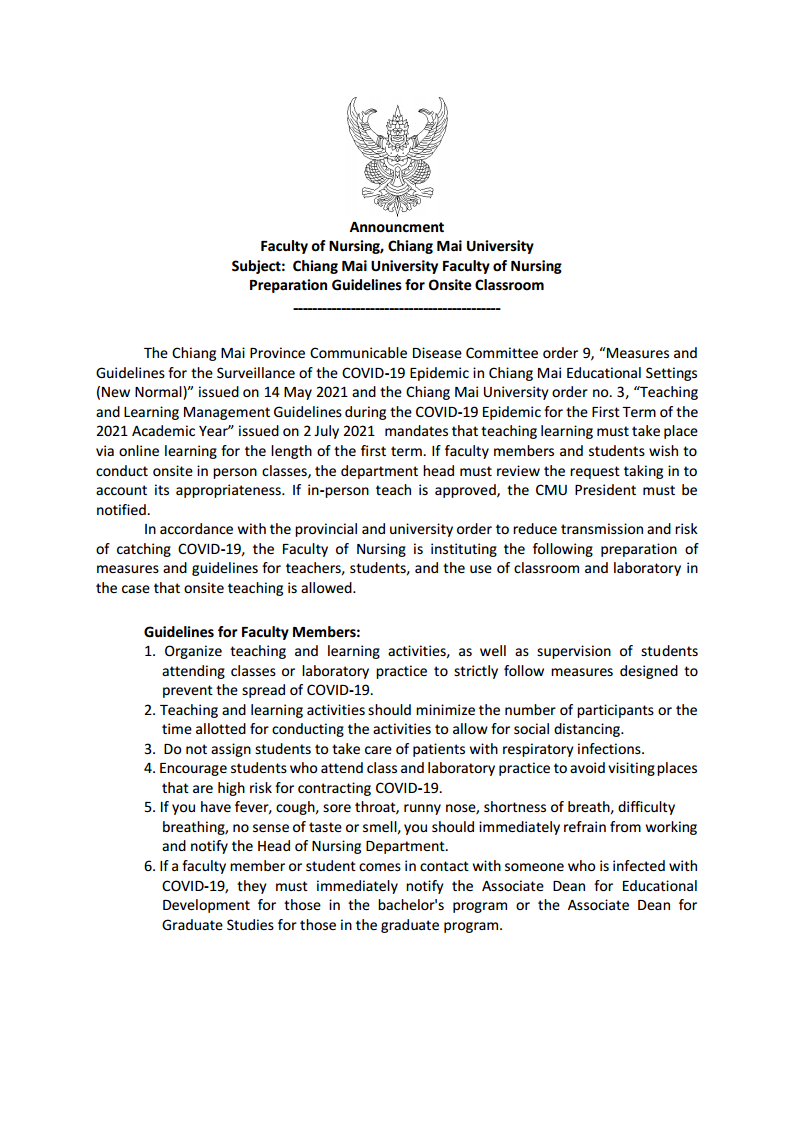 Announcment
Faculty of Nursing, Chiang Mai University
Subject: Chiang Mai University Faculty of Nursing
Preparation Guidelines for Onsite Classroom
------------------------------------------

The Chiang Mai Province Communicable Disease Committee order 9, "Measures and Guidelines for the Surveillance of the COVID-19 Epidemic in Chiang Mai Educational Settings (New Normal)" issued on 14 May 2021 and the Chiang Mai University order no. 3, "Teaching and Learning Management Guidelines during the COVID-19 Epidemic for the First Term of the 2021 Academic Year" issued on 2 July 2021 mandates that teaching learning must take place via online learning for the length of the first term. If faculty members and students wish to conduct onsite in person classes, the department head must review the request taking in to account its appropriateness. If in-person teach is approved, the CMU President must be notified.

In accordance with the provincial and university order to reduce transmission and risk of catching COVID-19, the Faculty of Nursing is instituting the following preparation of measures and guidelines for teachers, students, and the use of classroom and laboratory in the case that onsite teaching is allowed.

Guidelines for Faculty Members:
1. Organize teaching and learning activities, as well as supervision of students attending classes or laboratory practice to strictly follow measures designed to prevent the spread of COVID-19.
2. Teaching and learning activities should minimize the number of participants or the time allotted for conducting the activities to allow for social distancing.
3. Do not assign students to take care of patients with respiratory infections.
4. Encourage students who attend class and laboratory practice to avoid visiting places that are high risk for contracting COVID-19.
5. If you have fever, cough, sore throat, runny nose, shortness of breath, difficulty breathing, no sense of taste or smell, you should immediately refrain from working and notify the Head of Nursing Department.
6. If a faculty member or student comes in contact with someone who is infected with COVID-19, they must immediately notify the Associate Dean for Educational Development for those in the bachelor's program or the Associate Dean for Graduate Studies for those in the graduate program.